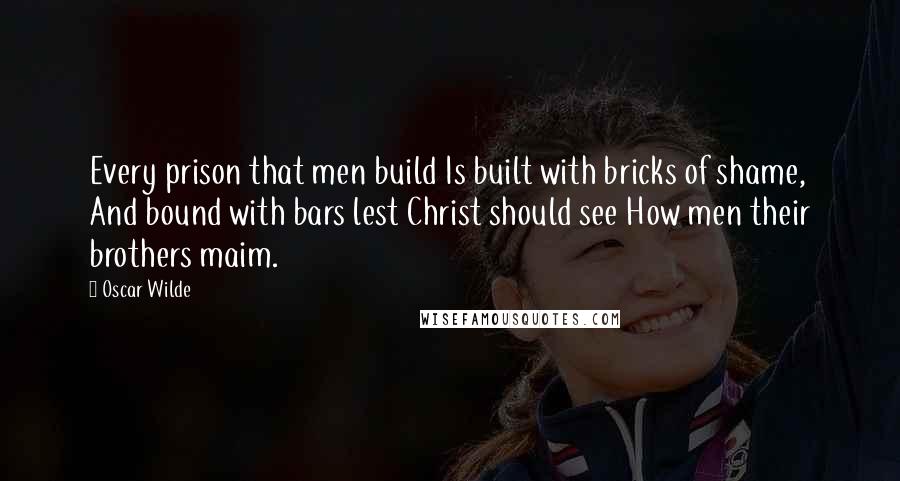 Every prison that men build Is built with bricks of shame, And bound with bars lest Christ should see How men their brothers maim.

Oscar Wilde

WISEFAMOUSQUOTES.COM